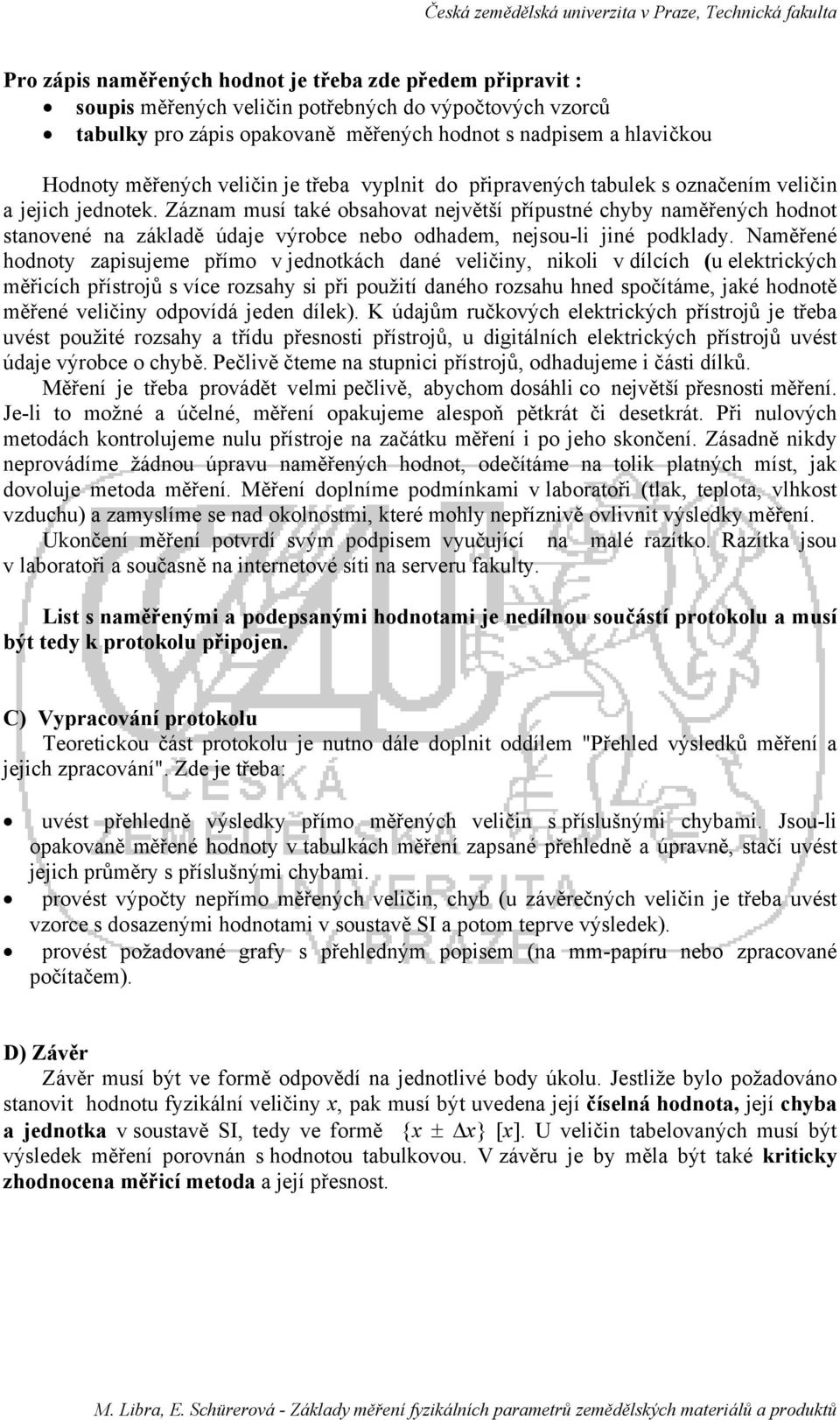 Česká zemědělská univerzita v Praze, Technická fakulta

Pro zápis naměřených hodnot je třeba zde předem připravit :
• soupis měřených veličin potřebných do výpočtových vzorců
• tabulky pro zápis opakovaně měřených hodnot s nadpisem a hlavičkou

Hodnoty měřených veličin je třeba vyplnit do připravených tabulek s označením veličin a jejich jednotek. Záznam musí také obsahovat největší přípustné chyby naměřených hodnot stanovené na základě údaje výrobce nebo odhadem, nejsou-li jiné podklady. Naměřené hodnoty zapisujeme přímo v jednotkách dané veličiny, nikoli v dílcích (u elektrických měřicích přístrojů s více rozsahy si při použití daného rozsahu hned spočítáme, jaké hodnotě měřené veličiny odpovídá jeden dílek). K údajům ručkových elektrických přístrojů je třeba uvést použité rozsahy a třídu přesnosti přístrojů, u digitálních elektrických přístrojů uvést údaje výrobce o chybě. Pečlivě čteme na stupnici přístrojů, odhadujeme i části dílků.

Měření je třeba provádět velmi pečlivě, abychom dosáhli co největší přesnosti měření. Je-li to možné a účelné, měření opakujeme alespoň pětkrát či desetkrát. Při nulových metodách kontrolujeme nulu přístroje na začátku měření i po jeho skončení. Zásadně nikdy neprovádíme žádnou úpravu naměřených hodnot, odečítáme na tolik platných míst, jak dovoluje metoda měření. Měření doplníme podmínkami v laboratoři (tlak, teplota, vlhkost vzduchu) a zamyslíme se nad okolnostmi, které mohly nepříznivě ovlivnit výsledky měření.

Ukončení měření potvrdí svým podpisem vyučující na malé razítko. Razítka jsou v laboratoři a současně na internetové síti na serveru fakulty.

List s naměřenými a podepsanými hodnotami je nedílnou součástí protokolu a musí být tedy k protokolu připojen.

C) Vypracování protokolu
Teoretickou část protokolu je nutno dále doplnit oddílem "Přehled výsledků měření a jejich zpracování". Zde je třeba:

• uvést přehledně výsledky přímo měřených veličin s příslušnými chybami. Jsou-li opakovaně měřené hodnoty v tabulkách měření zapsané přehledně a úpravně, stačí uvést jejich průměry s příslušnými chybami.
• provést výpočty nepřímo měřených veličin, chyb (u závěrečných veličin je třeba uvést vzorce s dosazenými hodnotami v soustavě SI a potom teprve výsledek).
• provést požadované grafy s přehledným popisem (na mm-papíru nebo zpracované počítačem).

D) Závěr
Závěr musí být ve formě odpovědí na jednotlivé body úkolu. Jestliže bylo požadováno stanovit hodnotu fyzikální veličiny $x$, pak musí být uvedena její číselná hodnota, její chyba a jednotka v soustavě SI, tedy ve formě $\{x \pm \Delta x\}$ $[x]$. U veličin tabelovaných musí být výsledek měření porovnán s hodnotou tabulkovou. V závěru je by měla být také kriticky zhodnocena měřicí metoda a její přesnost.

M. Libra, E. Schürerová - Základy měření fyzikálních parametrů zemědělských materiálů a produktů